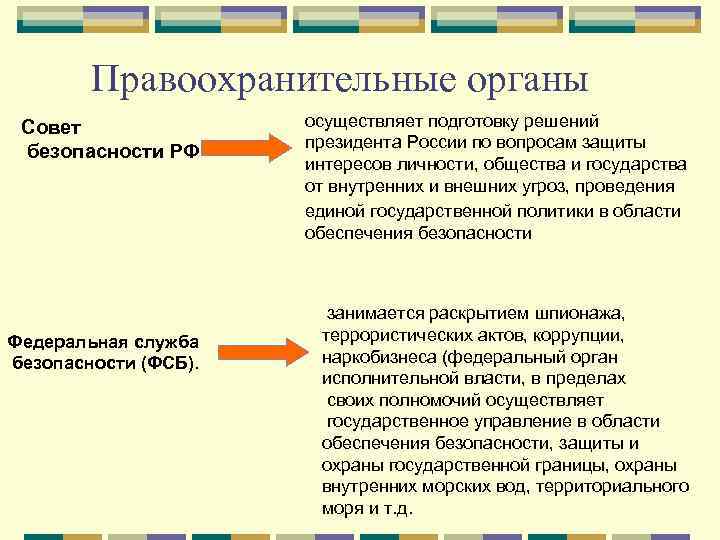 Правоохранительные органы

Совет безопасности РФ

осуществляет подготовку решений президента России по вопросам защиты интересов личности, общества и государства от внутренних и внешних угроз, проведения единой государственной политики в области обеспечения безопасности

Федеральная служба безопасности (ФСБ).

занимается раскрытием шпионажа, террористических актов, коррупции, наркобизнеса (федеральный орган исполнительной власти, в пределах своих полномочий осуществляет государственное управление в области обеспечения безопасности, защиты и охраны государственной границы, охраны внутренних морских вод, территориального моря и т.д.